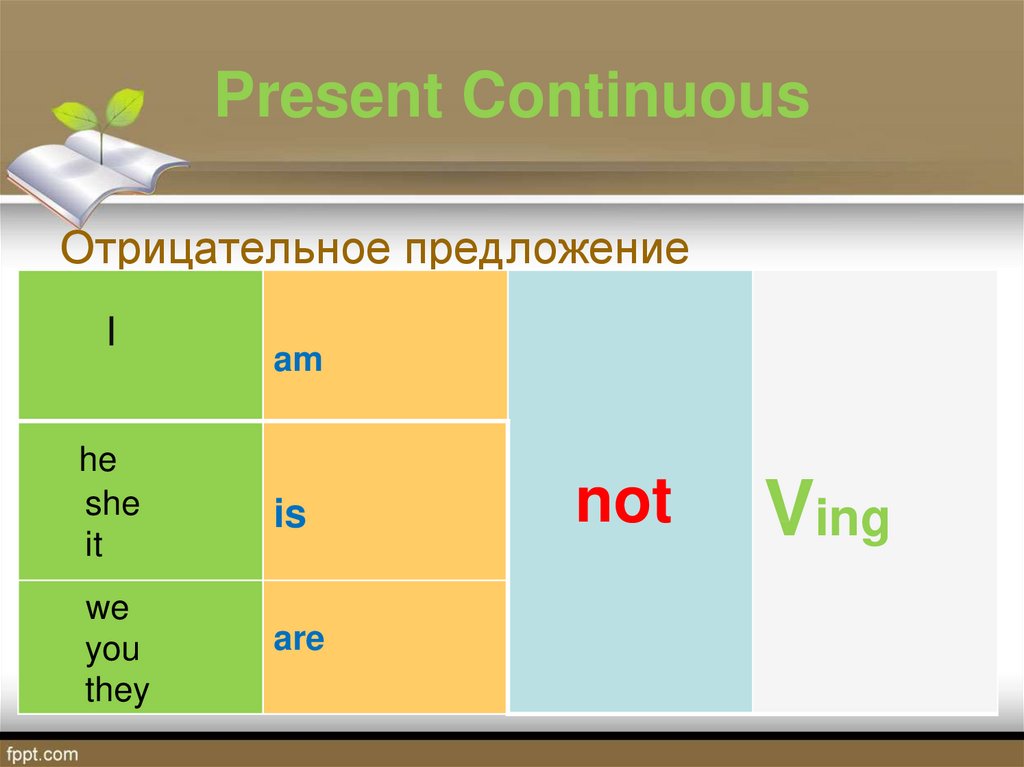 Present Continuous

Отрицательное предложение

| I | am | not | Ving |
|---|---|---|---|
| he she it | is | | |
| we you they | are | | |

fppt.com